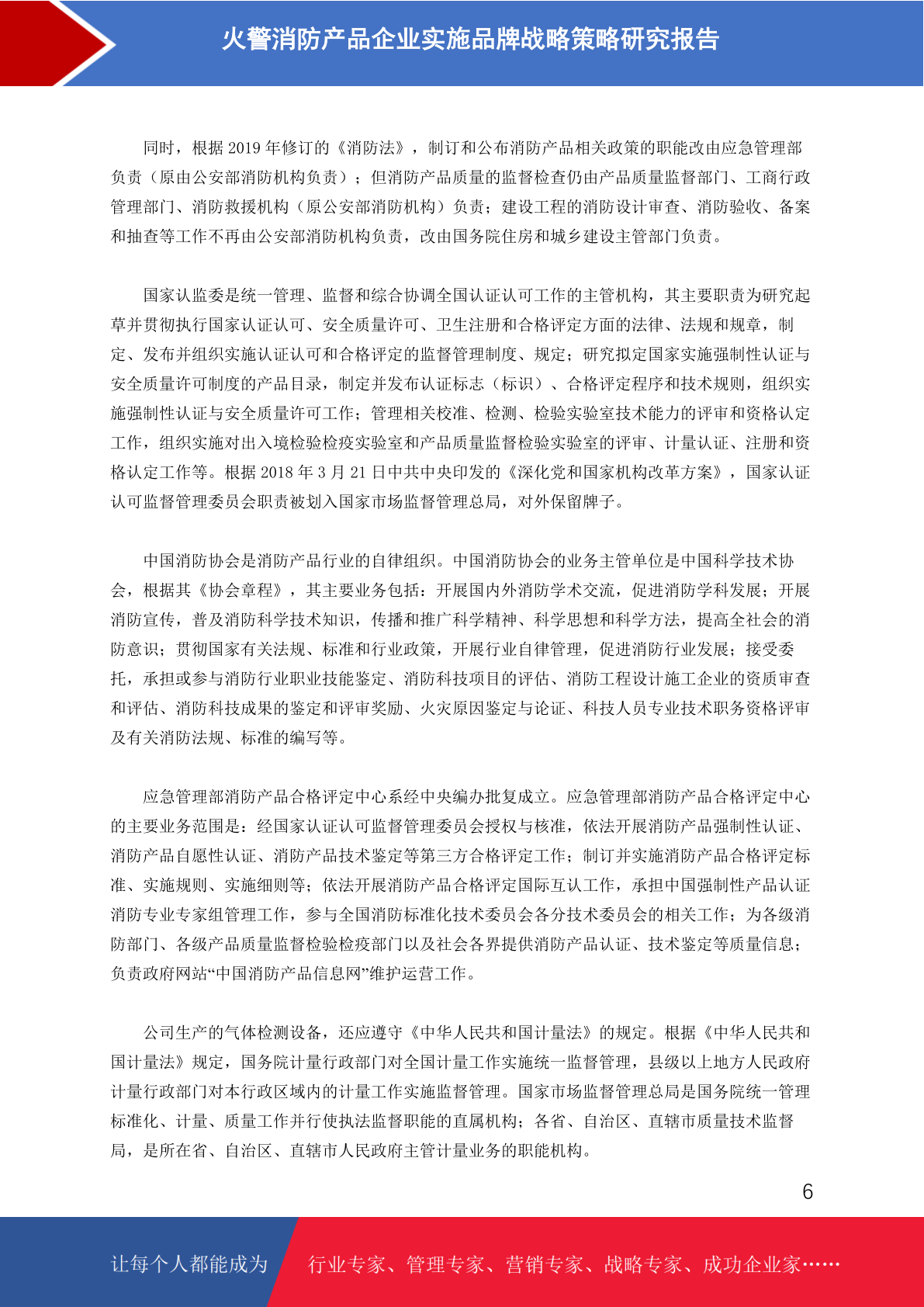 火警消防产品企业实施品牌战略策略研究报告

同时，根据 2019 年修订的《消防法》，制订和公布消防产品相关政策的职能改由应急管理部负责（原由公安部消防机构负责）；但消防产品质量的监督检查仍由产品质量监督部门、工商行政管理部门、消防救援机构（原公安部消防机构）负责；建设工程的消防设计审查、消防验收、备案和抽查等工作不再由公安部消防机构负责，改由国务院住房和城乡建设主管部门负责。

国家认监委是统一管理、监督和综合协调全国认证认可工作的主管机构，其主要职责为研究起草并贯彻执行国家认证认可、安全质量许可、卫生注册和合格评定方面的法律、法规和规章，制定、发布并组织实施认证认可和合格评定的监督管理制度、规定；研究拟定国家实施强制性认证与安全质量许可制度的产品目录，制定并发布认证标志（标识）、合格评定程序和技术规则，组织实施强制性认证与安全质量许可工作；管理相关校准、检测、检验实验室技术能力的评审和资格认定工作，组织实施对出入境检验检疫实验室和产品质量监督检验实验室的评审、计量认证、注册和资格认定工作等。根据 2018 年 3 月 21 日中共中央印发的《深化党和国家机构改革方案》，国家认证认可监督管理委员会职责被划入国家市场监督管理总局，对外保留牌子。

中国消防协会是消防产品行业的自律组织。中国消防协会的业务主管单位是中国科学技术协会，根据其《协会章程》，其主要业务包括：开展国内外消防学术交流，促进消防学科发展；开展消防宣传，普及消防科学技术知识，传播和推广科学精神、科学思想和科学方法，提高全社会的消防意识；贯彻国家有关法规、标准和行业政策，开展行业自律管理，促进消防行业发展；接受委托，承担或参与消防行业职业技能鉴定、消防科技项目的评估、消防工程设计施工企业的资质审查和评估、消防科技成果的鉴定和评审奖励、火灾原因鉴定与论证、科技人员专业技术职务资格评审及有关消防法规、标准的编写等。

应急管理部消防产品合格评定中心系经中央编办批复成立。应急管理部消防产品合格评定中心的主要业务范围是：经国家认证认可监督管理委员会授权与核准，依法开展消防产品强制性认证、消防产品自愿性认证、消防产品技术鉴定等第三方合格评定工作；制订并实施消防产品合格评定标准、实施规则、实施细则等；依法开展消防产品合格评定国际互认工作，承担中国强制性产品认证消防专业专家组管理工作，参与全国消防标准化技术委员会各分技术委员会的相关工作；为各级消防部门、各级产品质量监督检验检疫部门以及社会各界提供消防产品认证、技术鉴定等质量信息；负责政府网站“中国消防产品信息网”维护运营工作。

公司生产的气体检测设备，还应遵守《中华人民共和国计量法》的规定。根据《中华人民共和国计量法》规定，国务院计量行政部门对全国计量工作实施统一监督管理，县级以上地方人民政府计量行政部门对本行政区域内的计量工作实施监督管理。国家市场监督管理总局是国务院统一管理标准化、计量、质量工作并行使执法监督职能的直属机构；各省、自治区、直辖市质量技术监督局，是所在省、自治区、直辖市人民政府主管计量业务的职能机构。

6

让每个人都能成为 行业专家、管理专家、营销专家、战略专家、成功企业家……